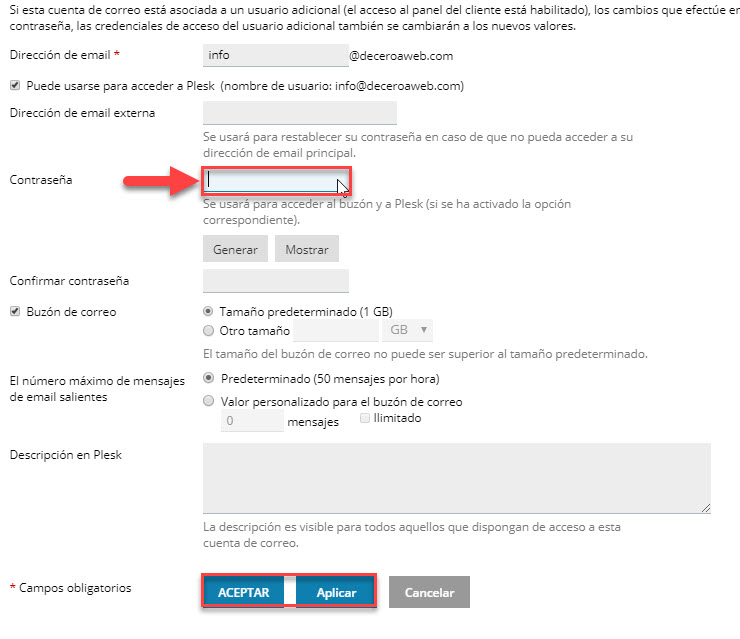 Si esta cuenta de correo está asociada a un usuario adicional (el acceso al panel del cliente está habilitado), los cambios que efectúe en contraseña, las credenciales de acceso del usuario adicional también se cambiarán a los nuevos valores.

Dirección de email * info @deceroaweb.com

Puede usarse para acceder a Plesk (nombre de usuario: info@deceroaweb.com)

Dirección de email externa

Se usará para restablecer su contraseña en caso de que no pueda acceder a su dirección de email principal.

Contraseña

Se usará para acceder al buzón y a Plesk (si se ha activado la opción correspondiente).

Generar Mostrar

Confirmar contraseña

Buzón de correo

Tamaño predeterminado (1 GB)

Otro tamaño GB

El tamaño del buzón de correo no puede ser superior al tamaño predeterminado.

El número máximo de mensajes de email salientes

Predeterminado (50 mensajes por hora)

Valor personalizado para el buzón de correo

0 mensajes Ilimitado

Descripción en Plesk

La descripción es visible para todos aquellos que dispongan de acceso a esta cuenta de correo.

* Campos obligatorios

ACEPTAR Aplicar Cancelar